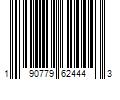 1 90779 62444 3